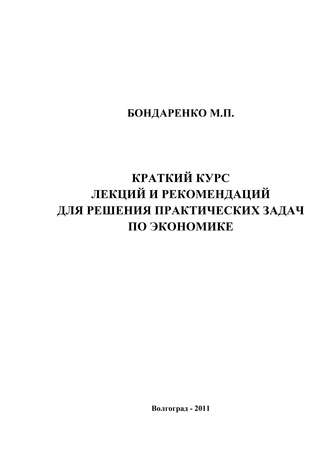 БОНДАРЕНКО М.П.

КРАТКИЙ КУРС
ЛЕКЦИЙ И РЕКОМЕНДАЦИЙ
ДЛЯ РЕШЕНИЯ ПРАКТИЧЕСКИХ ЗАДАЧ
ПО ЭКОНОМИКЕ

Волгоград - 2011